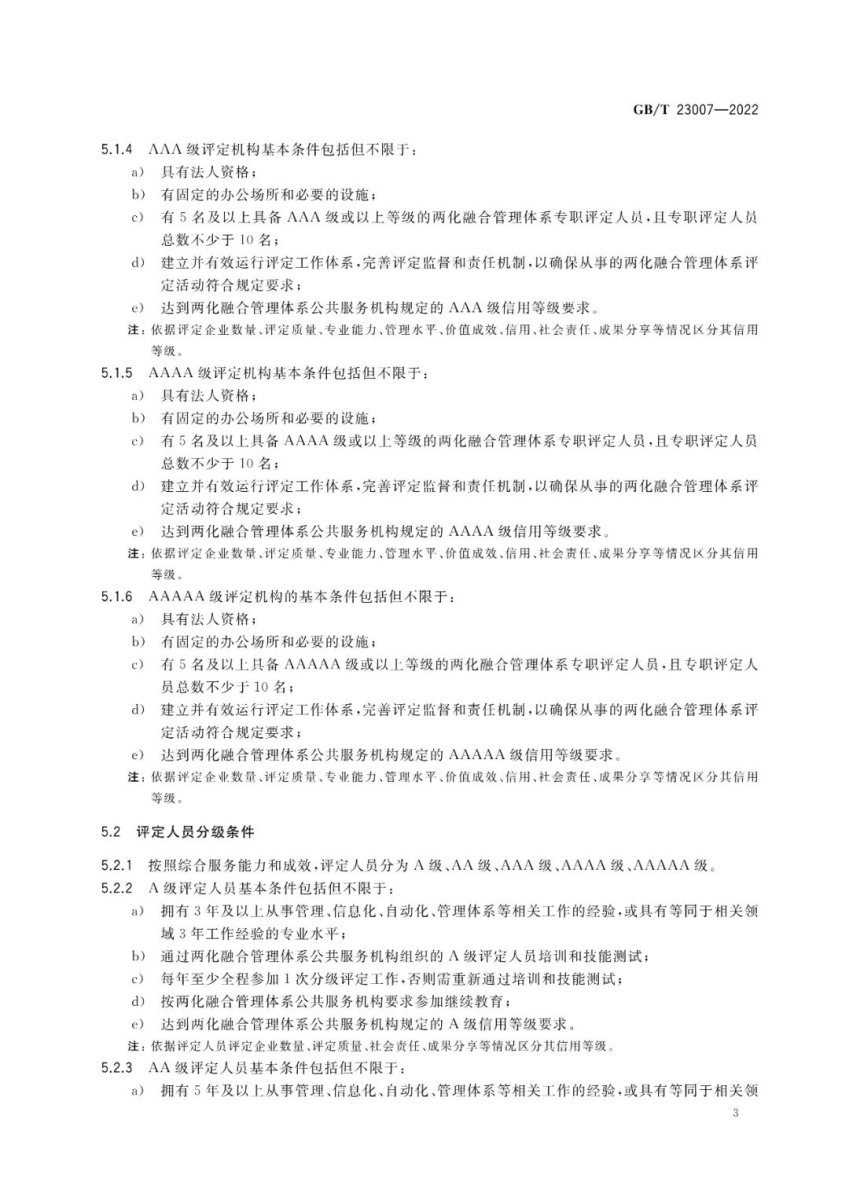 GB/T 23007—2022

5.1.4 AAA 级评定机构基本条件包括但不限于：

a) 具有法人资格；

b) 有固定的办公场所和必要的设施；

c) 有 5 名及以上具备 AAA 级或以上等级的两化融合管理体系专职评定人员，且专职评定人员总数不少于 10 名；

d) 建立并有效运行评定工作体系，完善评定监督和责任机制，以确保从事的两化融合管理体系评定活动符合规定要求；

e) 达到两化融合管理体系公共服务机构规定的 AAA 级信用等级要求。

注：依据评定企业数量、评定质量、专业能力、管理水平、价值成效、信用、社会责任、成果分享等情况区分其信用等级。

5.1.5 AAAA 级评定机构基本条件包括但不限于：

a) 具有法人资格；

b) 有固定的办公场所和必要的设施；

c) 有 5 名及以上具备 AAAA 级或以上等级的两化融合管理体系专职评定人员，且专职评定人员总数不少于 10 名；

d) 建立并有效运行评定工作体系，完善评定监督和责任机制，以确保从事的两化融合管理体系评定活动符合规定要求；

e) 达到两化融合管理体系公共服务机构规定的 AAAA 级信用等级要求。

注：依据评定企业数量、评定质量、专业能力、管理水平、价值成效、信用、社会责任、成果分享等情况区分其信用等级。

5.1.6 AAAAA 级评定机构的基本条件包括但不限于：

a) 具有法人资格；

b) 有固定的办公场所和必要的设施；

c) 有 5 名及以上具备 AAAAA 级或以上等级的两化融合管理体系专职评定人员，且专职评定人员总数不少于 10 名；

d) 建立并有效运行评定工作体系，完善评定监督和责任机制，以确保从事的两化融合管理体系评定活动符合规定要求；

e) 达到两化融合管理体系公共服务机构规定的 AAAAA 级信用等级要求。

注：依据评定企业数量、评定质量、专业能力、管理水平、价值成效、信用、社会责任、成果分享等情况区分其信用等级。

5.2 评定人员分级条件

5.2.1 按照综合服务能力和成效，评定人员分为 A 级、AA 级、AAA 级、AAAA 级、AAAAA 级。

5.2.2 A 级评定人员基本条件包括但不限于：

a) 拥有 3 年及以上从事管理、信息化、自动化、管理体系等相关工作的经验，或具有等同于相关领域 3 年工作经验的专业水平；

b) 通过两化融合管理体系公共服务机构组织的 A 级评定人员培训和技能测试；

c) 每年至少全程参加 1 次分级评定工作，否则需重新通过培训和技能测试；

d) 按两化融合管理体系公共服务机构要求参加继续教育；

e) 达到两化融合管理体系公共服务机构规定的 A 级信用等级要求。

注：依据评定人员评定企业数量、评定质量、社会责任、成果分享等情况区分其信用等级。

5.2.3 AA 级评定人员基本条件包括但不限于：

a) 拥有 5 年及以上从事管理、信息化、自动化、管理体系等相关工作的经验，或具有等同于相关领

3